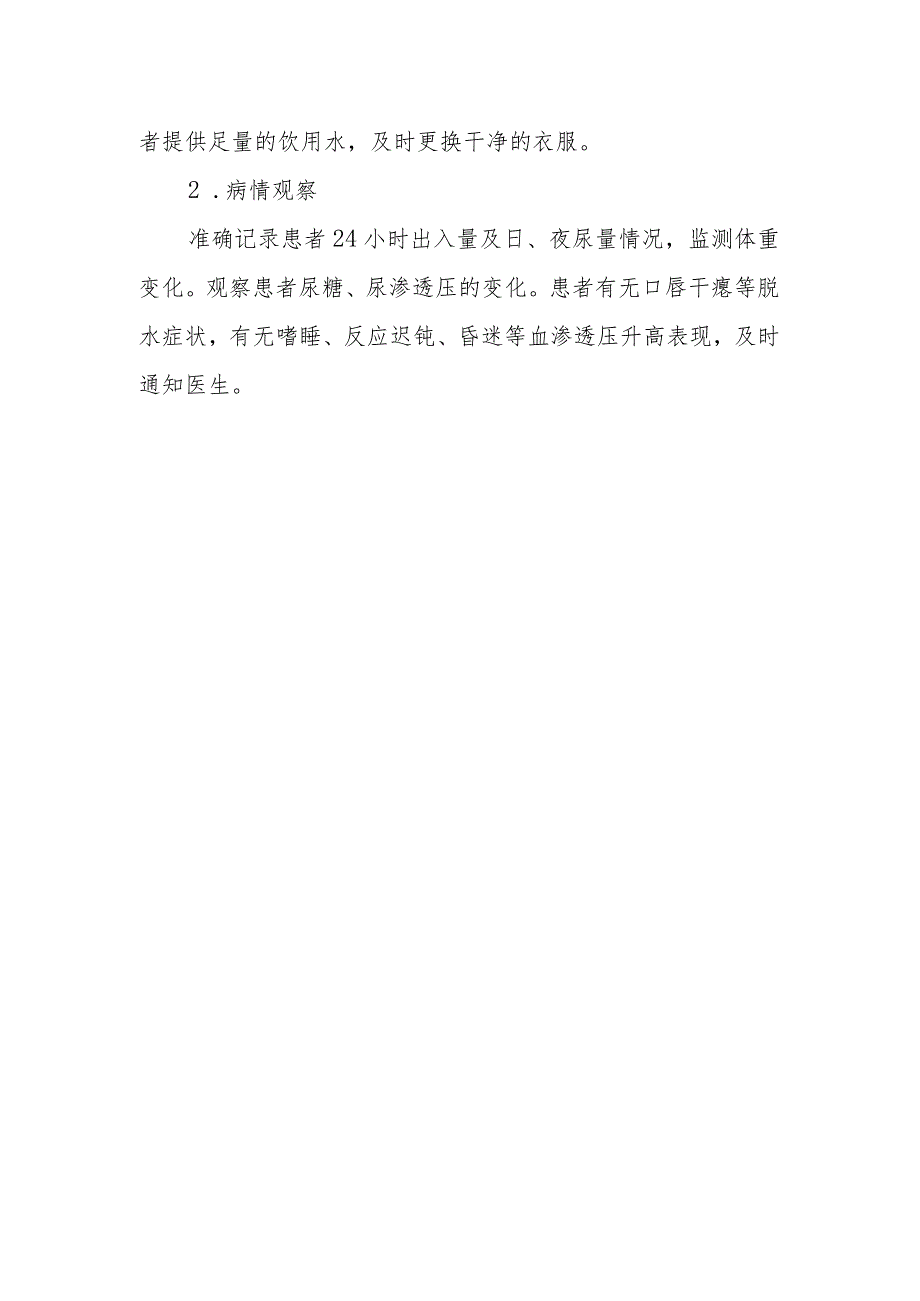 者提供足量的饮用水，及时更换干净的衣服。

2．病情观察

准确记录患者24小时出入量及日、夜尿量情况，监测体重变化。观察患者尿糖、尿渗透压的变化。患者有无口唇干瘪等脱水症状，有无嗜睡、反应迟钝、昏迷等血渗透压升高表现，及时通知医生。